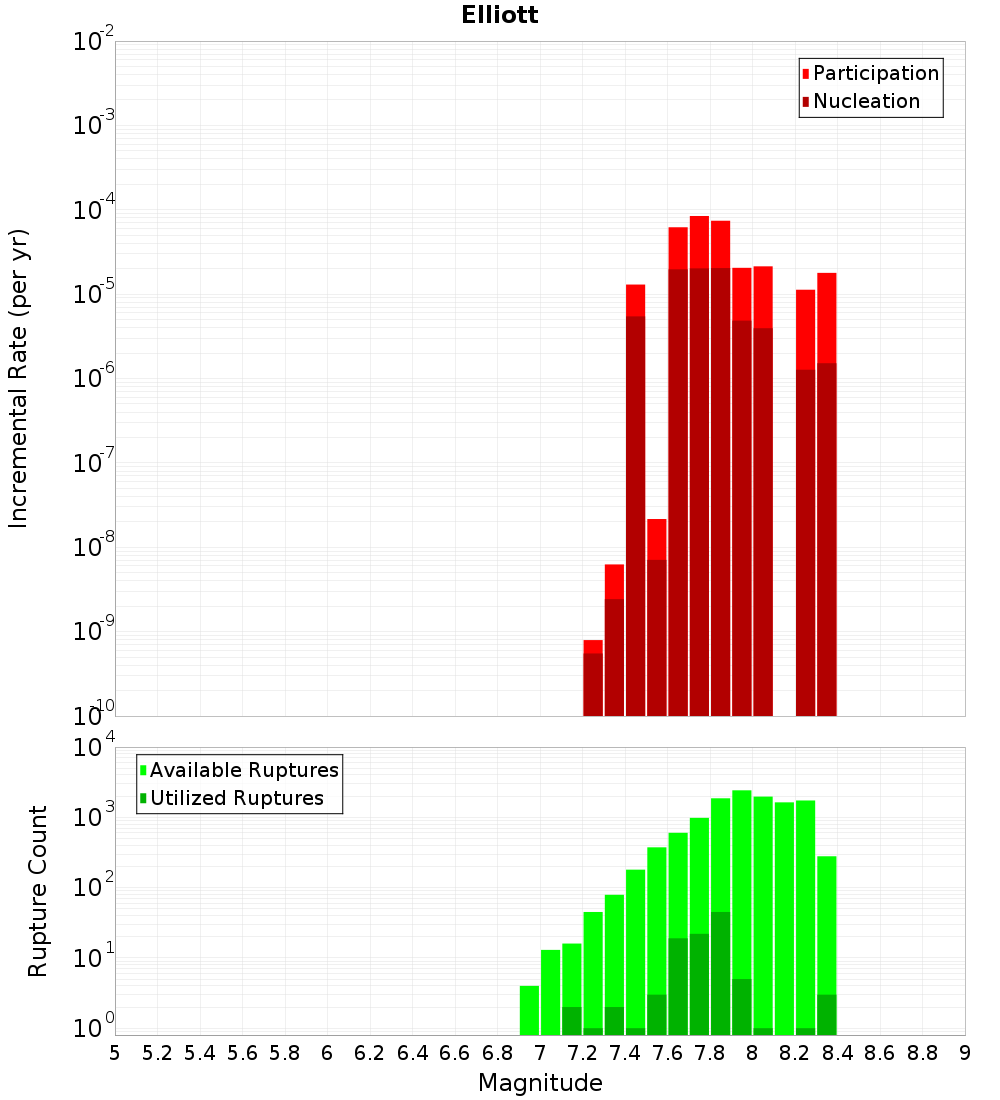 Elliott

Participation
Nucleation

Incremental Rate (per yr)

$10^{-2}$
$10^{-3}$
$10^{-4}$
$10^{-5}$
$10^{-6}$
$10^{-7}$
$10^{-8}$
$10^{-9}$
$10^{-10}$

Available Ruptures
Utilized Ruptures

Rupture Count

$10^{4}$
$10^{3}$
$10^{2}$
$10^{1}$
$10^{0}$

5 5.2 5.4 5.6 5.8 6 6.2 6.4 6.6 6.8 7 7.2 7.4 7.6 7.8 8 8.2 8.4 8.6 8.8 9

Magnitude